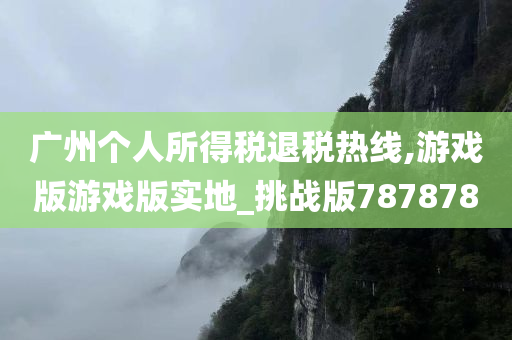 广州个人所得税退税热线,游戏版游戏版实地_挑战版787878